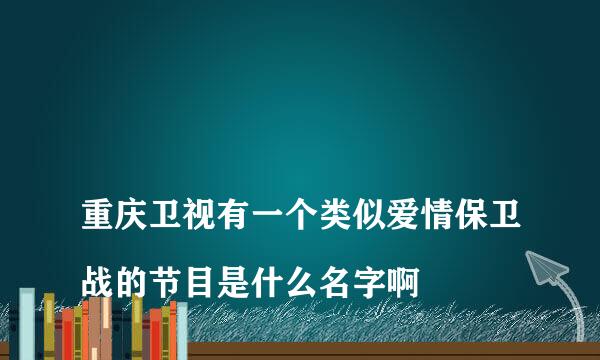 重庆卫视有一个类似爱情保卫战的节目是什么名字啊